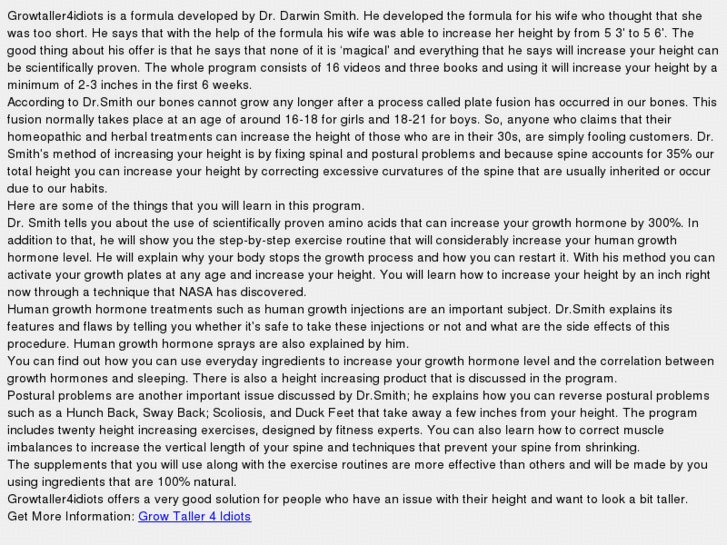 Growtaller4idiots is a formula developed by Dr. Darwin Smith. He developed the formula for his wife who thought that she was too short. He says that with the help of the formula his wife was able to increase her height by from 5 3' to 5 6'. The good thing about his offer is that he says that none of it is 'magical' and everything that he says will increase your height can be scientifically proven. The whole program consists of 16 videos and three books and using it will increase your height by a minimum of 2-3 inches in the first 6 weeks.
According to Dr.Smith our bones cannot grow any longer after a process called plate fusion has occurred in our bones. This fusion normally takes place at an age of around 16-18 for girls and 18-21 for boys. So, anyone who claims that their homeopathic and herbal treatments can increase the height of those who are in their 30s, are simply fooling customers. Dr. Smith's method of increasing your height is by fixing spinal and postural problems and because spine accounts for 35% our total height you can increase your height by correcting excessive curvatures of the spine that are usually inherited or occur due to our habits.
Here are some of the things that you will learn in this program.
Dr. Smith tells you about the use of scientifically proven amino acids that can increase your growth hormone by 300%. In addition to that, he will show you the step-by-step exercise routine that will considerably increase your human growth hormone level. He will explain why your body stops the growth process and how you can restart it. With his method you can activate your growth plates at any age and increase your height. You will learn how to increase your height by an inch right now through a technique that NASA has discovered.
Human growth hormone treatments such as human growth injections are an important subject. Dr.Smith explains its features and flaws by telling you whether it's safe to take these injections or not and what are the side effects of this procedure. Human growth hormone sprays are also explained by him.
You can find out how you can use everyday ingredients to increase your growth hormone level and the correlation between growth hormones and sleeping. There is also a height increasing product that is discussed in the program.
Postural problems are another important issue discussed by Dr.Smith; he explains how you can reverse postural problems such as a Hunch Back, Sway Back; Scoliosis, and Duck Feet that take away a few inches from your height. The program includes twenty height increasing exercises, designed by fitness experts. You can also learn how to correct muscle imbalances to increase the vertical length of your spine and techniques that prevent your spine from shrinking.
The supplements that you will use along with the exercise routines are more effective than others and will be made by you using ingredients that are 100% natural.
Growtaller4idiots offers a very good solution for people who have an issue with their height and want to look a bit taller.
Get More Information: Grow Taller 4 Idiots